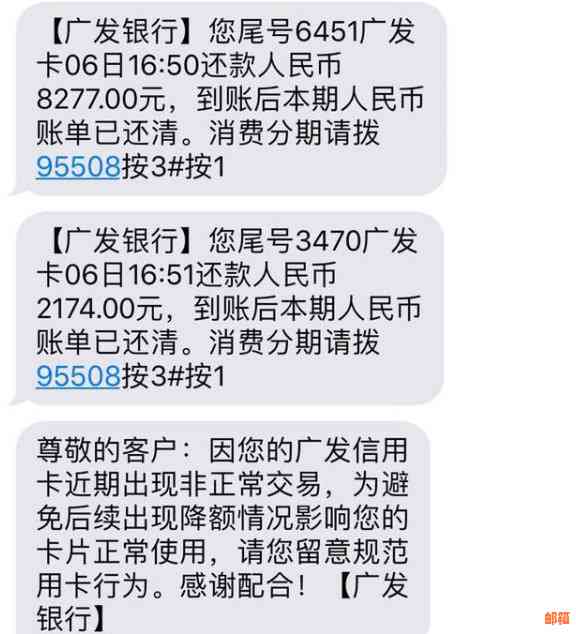 【广发银行】您尾号6451广发卡06日16:50还款人民币8277.00元，到账后本期人民币账单已还清。消费分期请拨95508按3#按1

【广发银行】您尾号3470广发卡06日16:51还款人民币2174.00元，到账后本期人民币账单已还清。消费分期请拨95508按3#按1

尊敬的客户：因您的广发信用卡近期出现非正常交易，为避免后续出现降额情况影响您的卡片正常使用，请您留意规范用卡行为。感谢配合！【广发银行】

邮箱